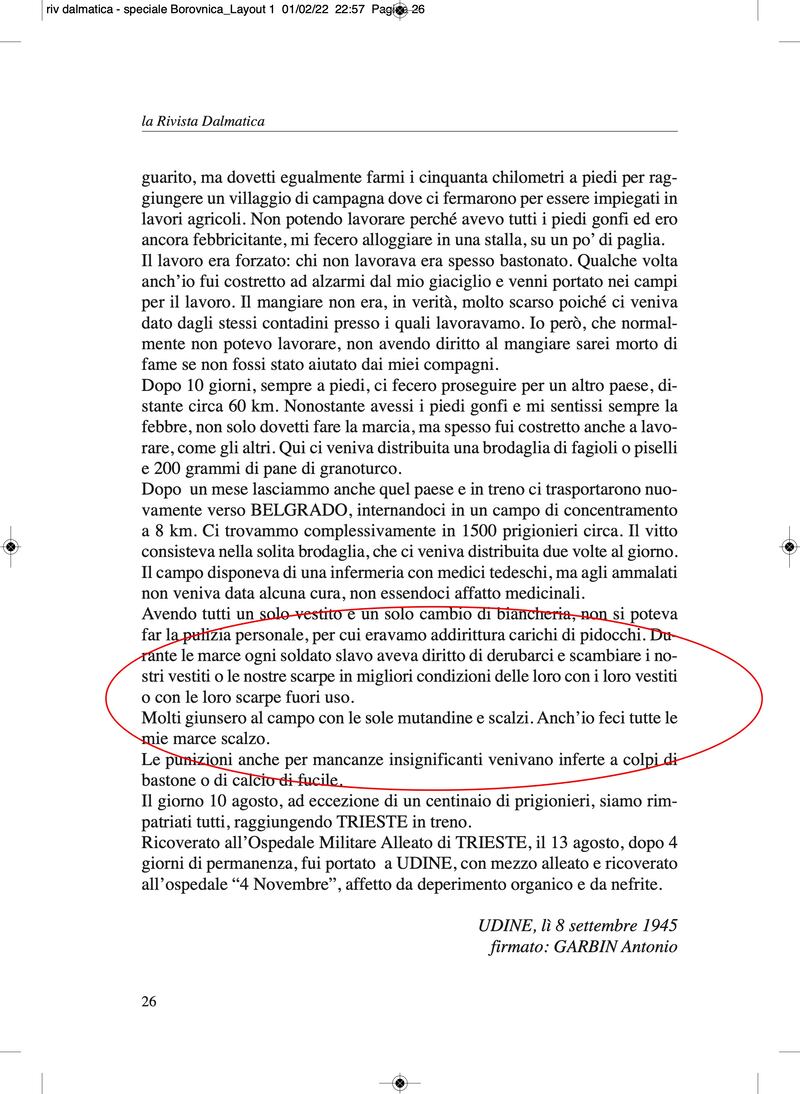 riv dalmatica - speciale Borovnica_Layout 1 01/02/22 22:57 Pagina 26

la Rivista Dalmatica

guarito, ma dovetti egualmente farmi i cinquanta chilometri a piedi per raggiungere un villaggio di campagna dove ci fermarono per essere impiegati in lavori agricoli. Non potendo lavorare perché avevo tutti i piedi gonfi ed ero ancora febbricitante, mi fecero alloggiare in una stalla, su un po' di paglia.

Il lavoro era forzato: chi non lavorava era spesso bastonato. Qualche volta anch'io fui costretto ad alzarmi dal mio giaciglio e venni portato nei campi per il lavoro. Il mangiare non era, in verità, molto scarso poiché ci veniva dato dagli stessi contadini presso i quali lavoravamo. Io però, che normalmente non potevo lavorare, non avendo diritto al mangiare sarei morto di fame se non fossi stato aiutato dai miei compagni.

Dopo 10 giorni, sempre a piedi, ci fecero proseguire per un altro paese, distante circa 60 km. Nonostante avessi i piedi gonfi e mi sentissi sempre la febbre, non solo dovetti fare la marcia, ma spesso fui costretto anche a lavorare, come gli altri. Qui ci veniva distribuita una brodaglia di fagioli o piselli e 200 grammi di pane di granoturco.

Dopo un mese lasciammo anche quel paese e in treno ci trasportarono nuovamente verso BELGRADO, internandoci in un campo di concentramento a 8 km. Ci trovammo complessivamente in 1500 prigionieri circa. Il vitto consisteva nella solita brodaglia, che ci veniva distribuita due volte al giorno. Il campo disponeva di una infermeria con medici tedeschi, ma agli ammalati non veniva data alcuna cura, non essendoci affatto medicinali.

Avendo tutti un solo vestito e un solo cambio di biancheria, non si poteva far la pulizia personale, per cui eravamo addirittura carichi di pidocchi. Durante le marce ogni soldato slavo aveva diritto di derubarci e scambiare i nostri vestiti o le nostre scarpe in migliori condizioni delle loro con i loro vestiti o con le loro scarpe fuori uso.

Molti giunsero al campo con le sole mutandine e scalzi. Anch'io feci tutte le mie marce scalzo.

Le punizioni anche per mancanze insignificanti venivano inferte a colpi di bastone o di calcio di fucile.

Il giorno 10 agosto, ad eccezione di un centinaio di prigionieri, siamo rimpatriati tutti, raggiungendo TRIESTE in treno.

Ricoverato all'Ospedale Militare Alleato di TRIESTE, il 13 agosto, dopo 4 giorni di permanenza, fui portato a UDINE, con mezzo alleato e ricoverato all'ospedale "4 Novembre", affetto da deperimento organico e da nefrite.

UDINE, lì 8 settembre 1945
firmato: GARBIN Antonio

26